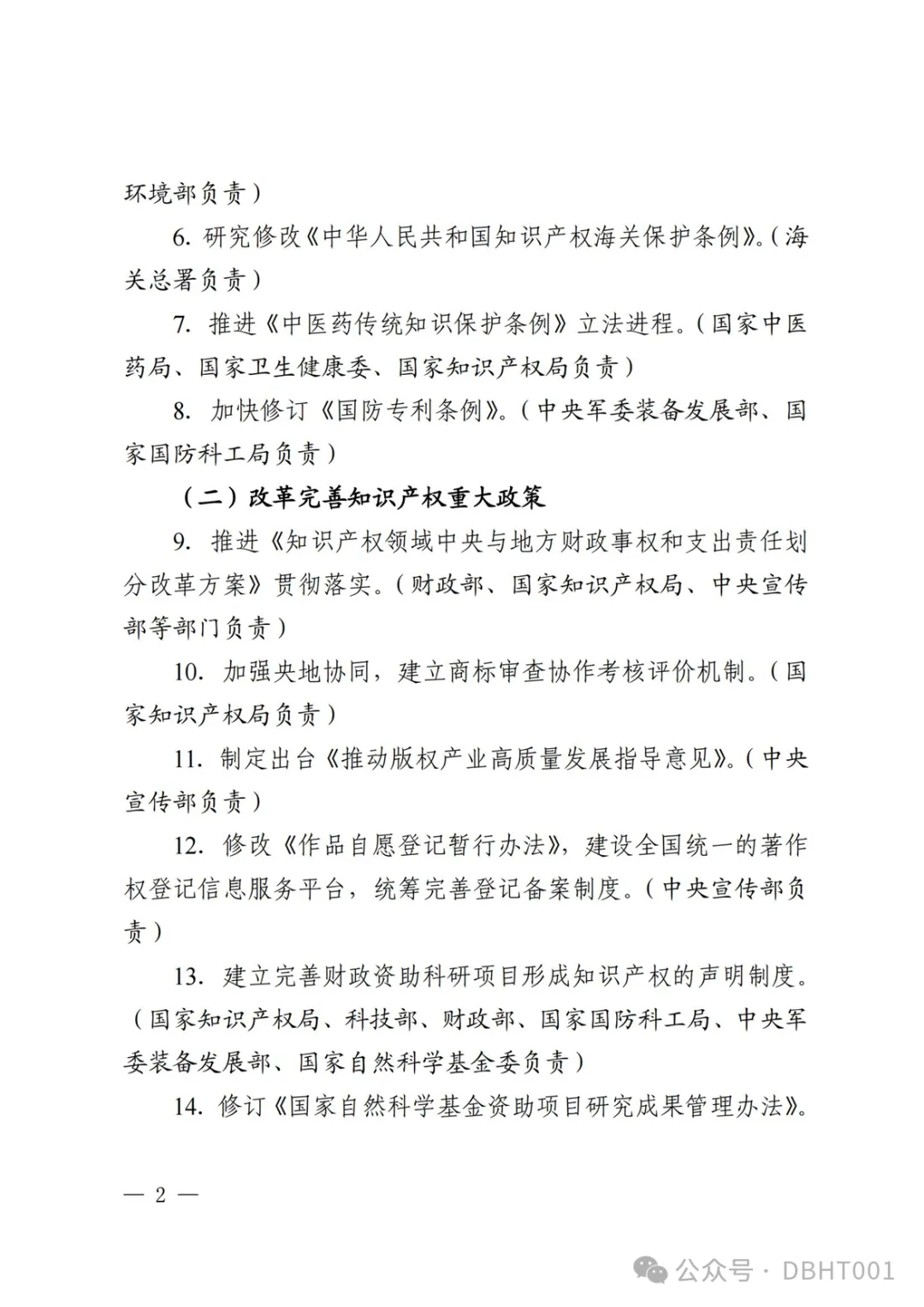 环境部负责）

6. 研究修改《中华人民共和国知识产权海关保护条例》。（海关总署负责）

7. 推进《中医药传统知识保护条例》立法进程。（国家中医药局、国家卫生健康委、国家知识产权局负责）

8. 加快修订《国防专利条例》。（中央军委装备发展部、国家国防科工局负责）

（二）改革完善知识产权重大政策

9. 推进《知识产权领域中央与地方财政事权和支出责任划分改革方案》贯彻落实。（财政部、国家知识产权局、中央宣传部等部门负责）

10. 加强央地协同，建立商标审查协作考核评价机制。（国家知识产权局负责）

11. 制定出台《推动版权产业高质量发展指导意见》。（中央宣传部负责）

12. 修改《作品自愿登记暂行办法》，建设全国统一的著作权登记信息服务平台，统筹完善登记备案制度。（中央宣传部负责）

13. 建立完善财政资助科研项目形成知识产权的声明制度。（国家知识产权局、科技部、财政部、国家国防科工局、中央军委装备发展部、国家自然科学基金委负责）

14. 修订《国家自然科学基金资助项目研究成果管理办法》。

— 2 —

公众号 · DBHT001